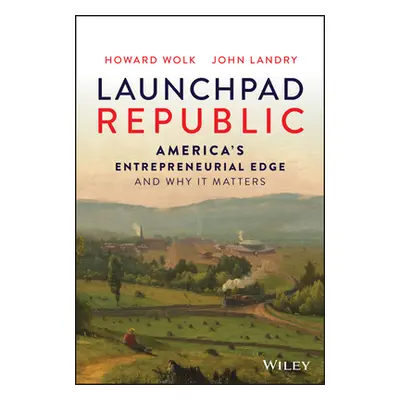 HOWARD WOLK JOHN LANDRY

LAUNCHPAD
REPUBLIC

AMERICA'S
ENTREPRENEURIAL EDGE
AND WHY IT MATTERS

WILEY